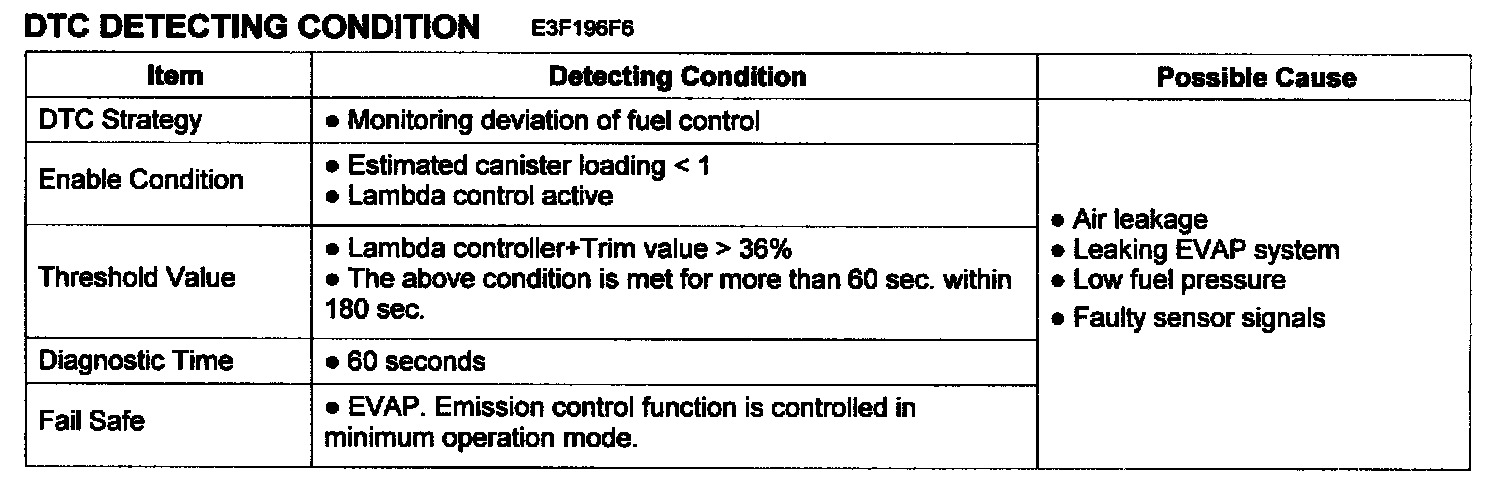 DTC DETECTING CONDITION E3F196F6

| Item | Detecting Condition | Possible Cause |
|---|---|---|
| DTC Strategy | • Monitoring deviation of fuel control | • Air leakage • Leaking EVAP system • Low fuel pressure • Faulty sensor signals |
| Enable Condition | • Estimated canister loading < 1 • Lambda control active | |
| Threshold Value | • Lambda controller+Trim value > 36% • The above condition is met for more than 60 sec. within 180 sec. | |
| Diagnostic Time | • 60 seconds | |
| Fail Safe | • EVAP. Emission control function is controlled in minimum operation mode. | |